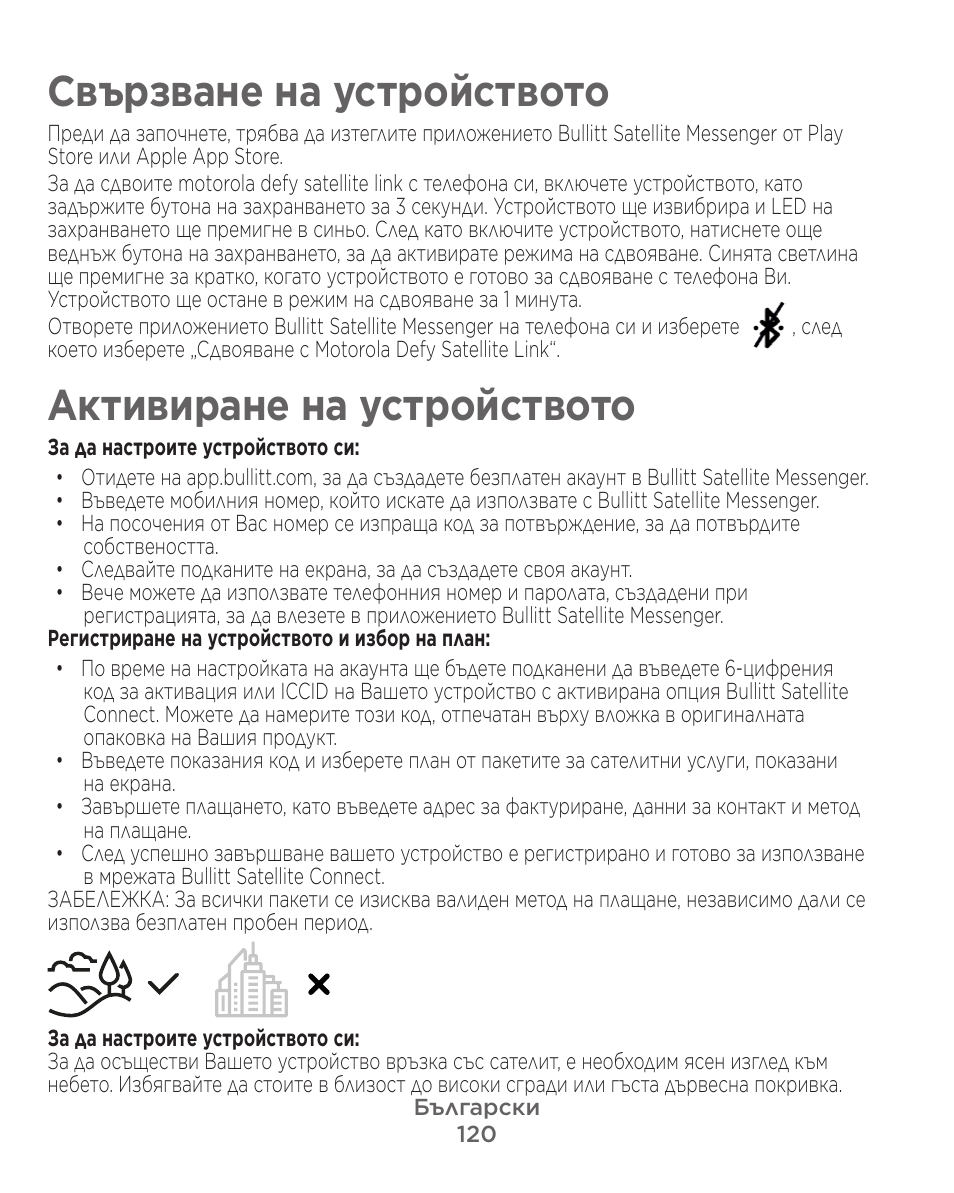 Свързване на устройството

Преди да започнете, трябва да изтеглите приложението Bullitt Satellite Messenger от Play Store или Apple App Store.

За да сдвоите motorola defy satellite link с телефона си, включете устройството, като задържите бутона на захранването за 3 секунди. Устройството ще извибрира и LED на захранването ще премигне в синьо. След като включите устройството, натиснете още веднъж бутона на захранването, за да активирате режима на сдвояване. Синята светлина ще премигне за кратко, когато устройството е готово за сдвояване с телефона Ви. Устройството ще остане в режим на сдвояване за 1 минута.

Отворете приложението Bullitt Satellite Messenger на телефона си и изберете , след което изберете „Сдвояване с Motorola Defy Satellite Link“.

Активиране на устройството

За да настроите устройството си:

• Отидете на app.bullitt.com, за да създадете безплатен акаунт в Bullitt Satellite Messenger.
• Въведете мобилния номер, който искате да използвате с Bullitt Satellite Messenger.
• На посочения от Вас номер се изпраща код за потвърждение, за да потвърдите собствеността.
• Следвайте подканите на екрана, за да създадете своя акаунт.
• Вече можете да използвате телефонния номер и паролата, създадени при регистрацията, за да влезете в приложението Bullitt Satellite Messenger.

Регистриране на устройството и избор на план:

• По време на настройката на акаунта ще бъдете подканени да въведете 6-цифрения код за активация или ICCID на Вашето устройство с активирана опция Bullitt Satellite Connect. Можете да намерите този код, отпечатан върху вложка в оригиналната опаковка на Вашия продукт.
• Въведете показания код и изберете план от пакетите за сателитни услуги, показани на екрана.
• Завършете плащането, като въведете адрес за фактуриране, данни за контакт и метод на плащане.
• След успешно завършване вашето устройство е регистрирано и готово за използване в мрежата Bullitt Satellite Connect.

ЗАБЕЛЕЖКА: За всички пакети се изисква валиден метод на плащане, независимо дали се използва безплатен пробен период.

За да настроите устройството си:
За да осъществи Вашето устройство връзка със сателит, е необходим ясен изглед към небето. Избягвайте да стоите в близост до високи сгради или гъста дървесна покривка.

Български
120